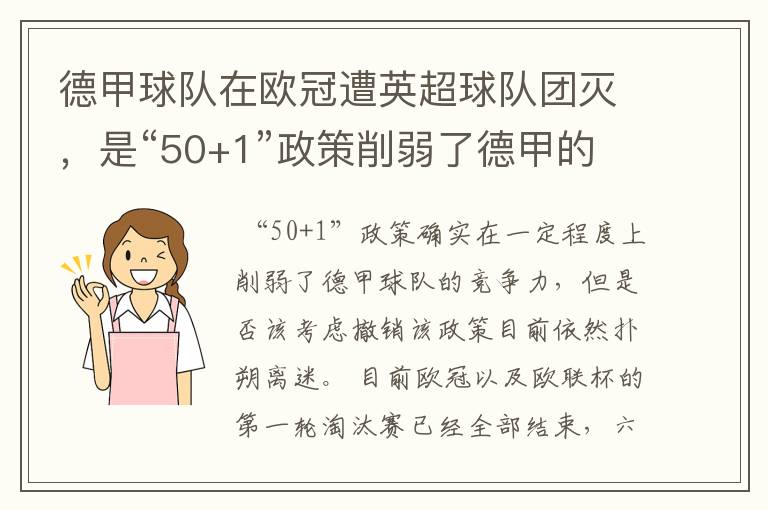 德甲球队在欧冠遭英超球队团灭，是“50+1”政策削弱了德甲的

“50+1”政策确实在一定程度上削弱了德甲球队的竞争力，但是否该考虑撤销该政策目前依然扑朔离迷。目前欧冠以及欧联杯的第一轮淘汰赛已经全部结束，六